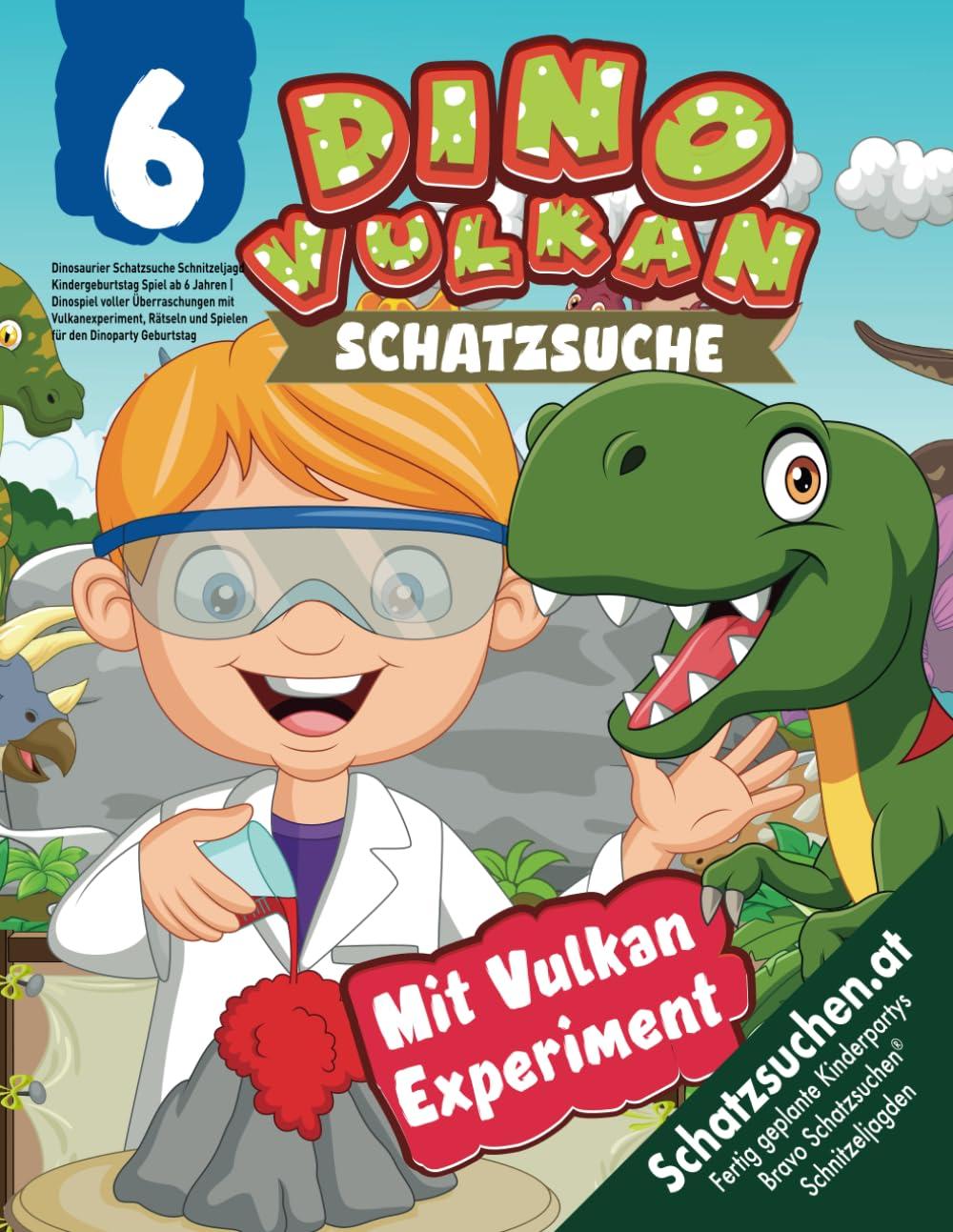 6

DINO VULKAN

SCHATZSUCHE

Dinosaurier Schatzsuche Schnitzeljagd Kindergeburtstag Spiel ab 6 Jahren | Dinospiel voller Überraschungen mit Vulkanexperiment, Rätseln und Spielen für den Dinoparty Geburtstag

Mit Vulkan Experiment

Schatzsuchen.at
Fertig geplante Kinderpartys
Bravo Schatzsuchen®
Schnitzeljagden